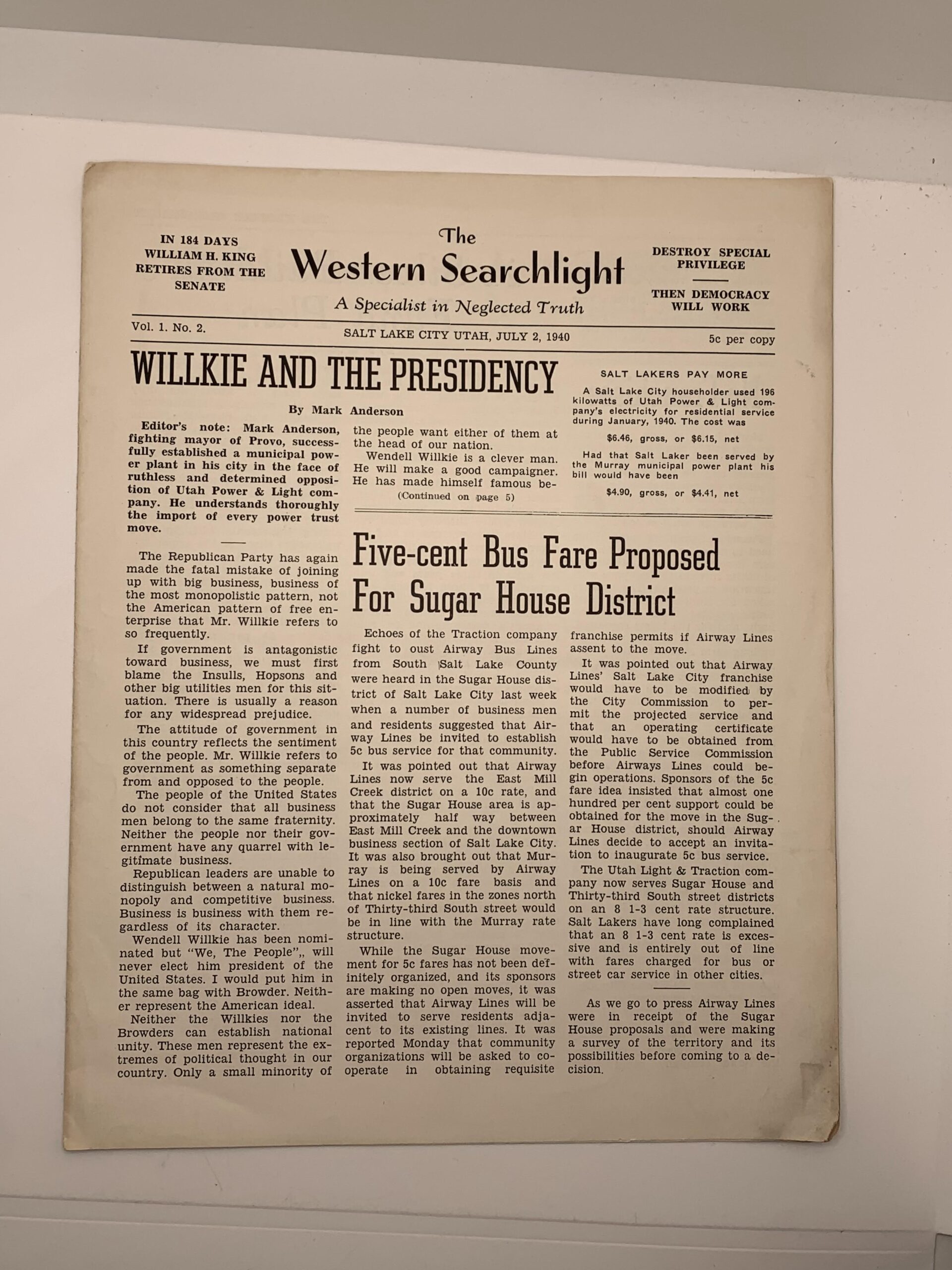 IN 184 DAYS WILLIAM H. KING RETIRES FROM THE SENATE

The
Western Searchlight
A Specialist in Neglected Truth

DESTROY SPECIAL PRIVILEGE

THEN DEMOCRACY WILL WORK

Vol. 1. No. 2.

SALT LAKE CITY UTAH, JULY 2, 1940

5c per copy

WILLKIE AND THE PRESIDENCY

By Mark Anderson

Editor's note: Mark Anderson, fighting mayor of Provo, successfully established a municipal power plant in his city in the face of ruthless and determined opposition of Utah Power & Light company. He understands thoroughly the import of every power trust move.

The Republican Party has again made the fatal mistake of joining up with big business, business of the most monopolistic pattern, not the American pattern of free enterprise that Mr. Willkie refers to so frequently.

If government is antagonistic toward business, we must first blame the Insulls, Hopsons and other big utilities men for this situation. There is usually a reason for any widespread prejudice.

The attitude of government in this country reflects the sentiment of the people. Mr. Willkie refers to government as something separate from and opposed to the people.

The people of the United States do not consider that all business men belong to the same fraternity. Neither the people nor their government have any quarrel with legitimate business.

Republican leaders are unable to distinguish between a natural monopoly and competitive business. Business is business with them regardless of its character.

Wendell Willkie has been nominated but "We, The People",, will never elect him president of the United States. I would put him in the same bag with Browder. Neither represent the American ideal.

Neither the Willkies nor the Browders can establish national unity. These men represent the extremes of political thought in our country. Only a small minority of the people want either of them at the head of our nation.

Wendell Willkie is a clever man. He will make a good campaigner. He has made himself famous be-
(Continued on page 5)

SALT LAKERS PAY MORE

A Salt Lake City householder used 196 kilowatts of Utah Power & Light company's electricity for residential service during January, 1940. The cost was

$6.46, gross, or $6.15, net

Had that Salt Laker been served by the Murray municipal power plant his bill would have been

$4.90, gross, or $4.41, net

Five-cent Bus Fare Proposed For Sugar House District

Echoes of the Traction company fight to oust Airway Bus Lines from South Salt Lake County were heard in the Sugar House district of Salt Lake City last week when a number of business men and residents suggested that Airway Lines be invited to establish 5c bus service for that community.

It was pointed out that Airway Lines now serve the East Mill Creek district on a 10c rate, and that the Sugar House area is approximately half way between East Mill Creek and the downtown business section of Salt Lake City. It was also brought out that Murray is being served by Airway Lines on a 10c fare basis and that nickel fares in the zones north of Thirty-third South street would be in line with the Murray rate structure.

While the Sugar House movement for 5c fares has not been definitely organized, and its sponsors are making no open moves, it was asserted that Airway Lines will be invited to serve residents adjacent to its existing lines. It was reported Monday that community organizations will be asked to cooperate in obtaining requisite franchise permits if Airway Lines assent to the move.

It was pointed out that Airway Lines' Salt Lake City franchise would have to be modified by the City Commission to permit the projected service and that an operating certificate would have to be obtained from the Public Service Commission before Airways Lines could begin operations. Sponsors of the 5c fare idea insisted that almost one hundred per cent support could be obtained for the move in the Sugar House district, should Airway Lines decide to accept an invitation to inaugurate 5c bus service.

The Utah Light & Traction company now serves Sugar House and Thirty-third South street districts on an 8 1-3 cent rate structure. Salt Lakers have long complained that an 8 1-3 cent rate is excessive and is entirely out of line with fares charged for bus or street car service in other cities.

As we go to press Airway Lines were in receipt of the Sugar House proposals and were making a survey of the territory and its possibilities before coming to a decision.